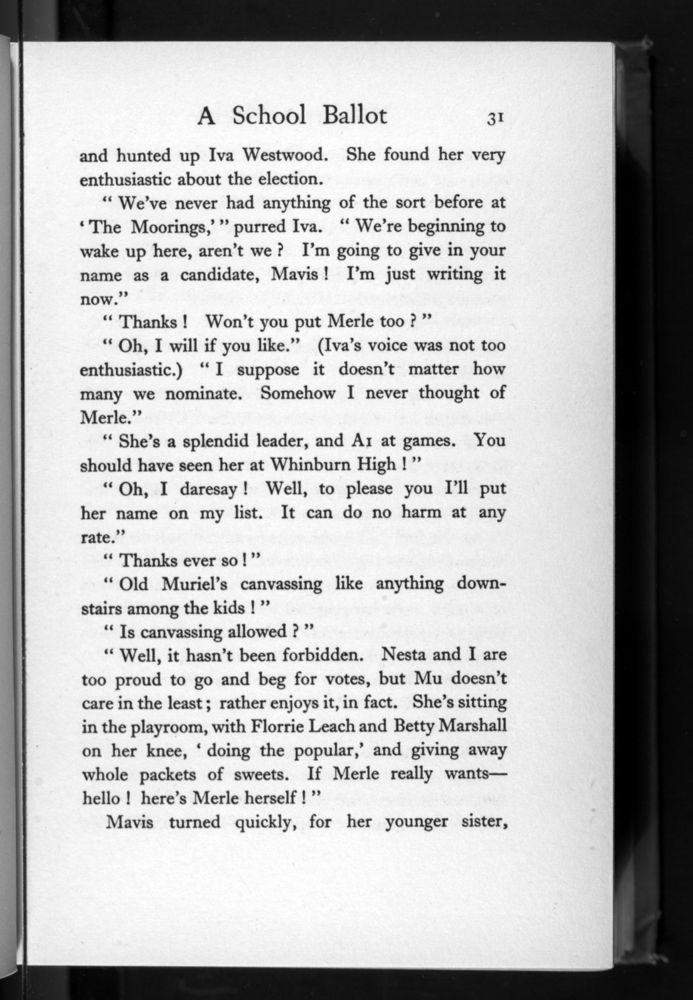 A School Ballot 31

and hunted up Iva Westwood. She found her very enthusiastic about the election.

"We've never had anything of the sort before at 'The Moorings,'" purred Iva. "We're beginning to wake up here, aren't we? I'm going to give in your name as a candidate, Mavis! I'm just writing it now."

"Thanks! Won't you put Merle too?"

"Oh, I will if you like." (Iva's voice was not too enthusiastic.) "I suppose it doesn't matter how many we nominate. Somehow I never thought of Merle."

"She's a splendid leader, and A1 at games. You should have seen her at Whinburn High!"

"Oh, I daresay! Well, to please you I'll put her name on my list. It can do no harm at any rate."

"Thanks ever so!"

"Old Muriel's canvassing like anything downstairs among the kids!"

"Is canvassing allowed?"

"Well, it hasn't been forbidden. Nesta and I are too proud to go and beg for votes, but Mu doesn't care in the least; rather enjoys it, in fact. She's sitting in the playroom, with Florrie Leach and Betty Marshall on her knee, 'doing the popular,' and giving away whole packets of sweets. If Merle really wants—hello! here's Merle herself!"

Mavis turned quickly, for her younger sister,